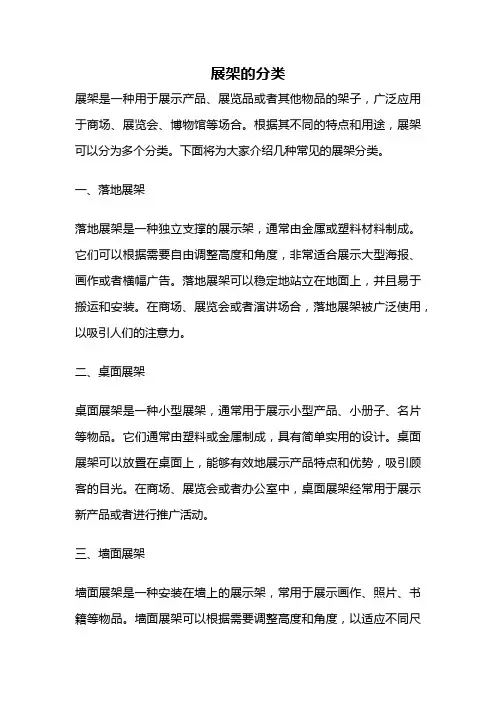 展架的分类

展架是一种用于展示产品、展览品或者其他物品的架子，广泛应用于商场、展览会、博物馆等场合。根据其不同的特点和用途，展架可以分为多个分类。下面将为大家介绍几种常见的展架分类。

一、落地展架

落地展架是一种独立支撑的展示架，通常由金属或塑料材料制成。它们可以根据需要自由调整高度和角度，非常适合展示大型海报、画作或者横幅广告。落地展架可以稳定地站立在地面上，并且易于搬运和安装。在商场、展览会或者演讲场合，落地展架被广泛使用，以吸引人们的注意力。

二、桌面展架

桌面展架是一种小型展架，通常用于展示小型产品、小册子、名片等物品。它们通常由塑料或金属制成，具有简单实用的设计。桌面展架可以放置在桌面上，能够有效地展示产品特点和优势，吸引顾客的目光。在商场、展览会或者办公室中，桌面展架经常用于展示新产品或者进行推广活动。

三、墙面展架

墙面展架是一种安装在墙上的展示架，常用于展示画作、照片、书籍等物品。墙面展架可以根据需要调整高度和角度，以适应不同尺